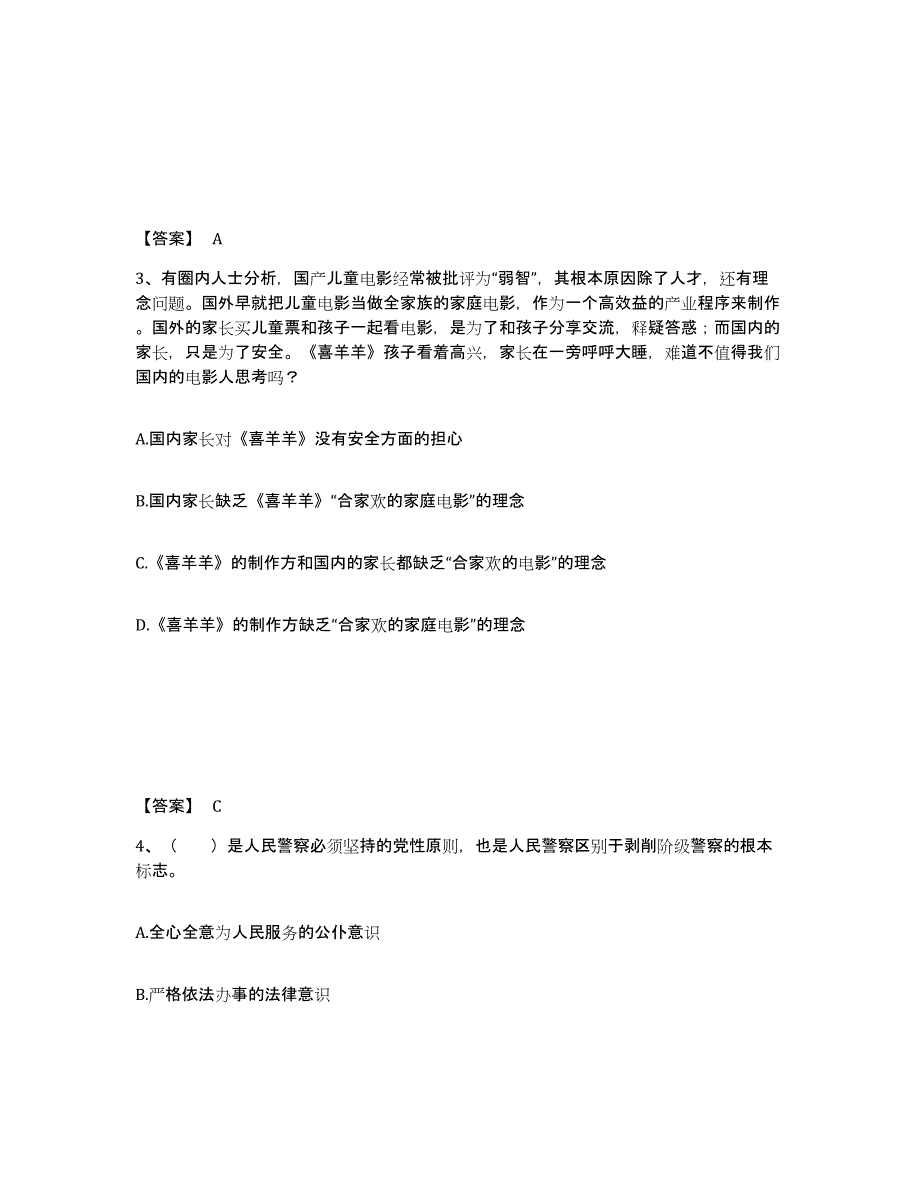 【答案】 A

3、有圈内人士分析，国产儿童电影经常被批评为“弱智”，其根本原因除了人才，还有理念问题。国外早就把儿童电影当做全家族的家庭电影，作为一个高效益的产业程序来制作。国外的家长买儿童票和孩子一起看电影，是为了和孩子分享交流，释疑答惑；而国内的家长，只是为了安全。《喜羊羊》孩子看着高兴，家长在一旁呼呼大睡，难道不值得我们国内的电影人思考吗？

A.国内家长对《喜羊羊》没有安全方面的担心

B.国内家长缺乏《喜羊羊》“合家欢的家庭电影”的理念

C.《喜羊羊》的制作方和国内的家长都缺乏“合家欢的电影”的理念

D.《喜羊羊》的制作方缺乏“合家欢的家庭电影”的理念

【答案】 C

4、（ ）是人民警察必须坚持的党性原则，也是人民警察区别于剥削阶级警察的根本标志。

A.全心全意为人民服务的公仆意识

B.严格依法办事的法律意识